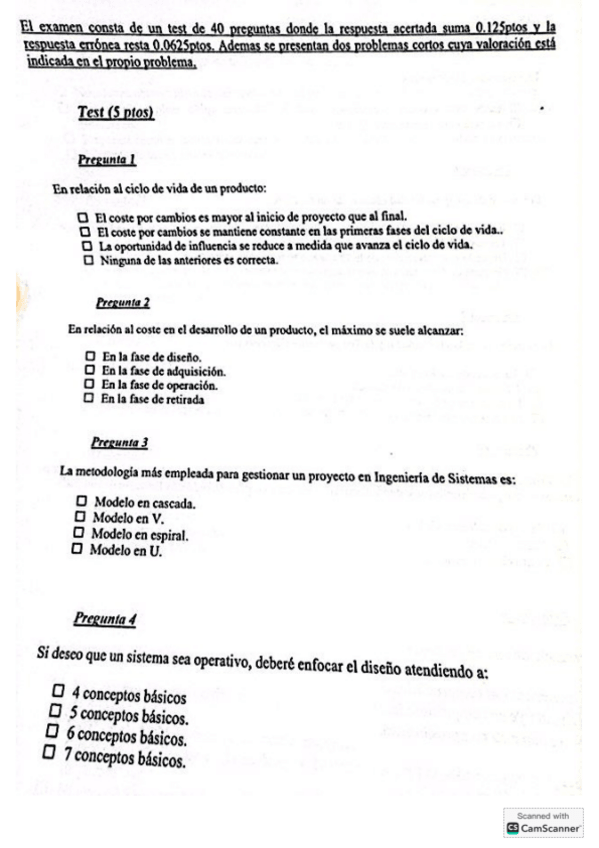 El examen consta de un test de 40 preguntas donde la respuesta acertada suma 0.125ptos y la respuesta errónea resta 0.0625ptos. Ademas se presentan dos problemas cortos cuya valoración está indicada en el propio problema.

Test (5 ptos)

Pregunta 1

En relación al ciclo de vida de un producto:

☐ El coste por cambios es mayor al inicio de proyecto que al final.
☐ El coste por cambios se mantiene constante en las primeras fases del ciclo de vida..
☐ La oportunidad de influencia se reduce a medida que avanza el ciclo de vida.
☐ Ninguna de las anteriores es correcta.

Pregunta 2

En relación al coste en el desarrollo de un producto, el máximo se suele alcanzar:

☐ En la fase de diseño.
☐ En la fase de adquisición.
☐ En la fase de operación.
☐ En la fase de retirada

Pregunta 3

La metodología más empleada para gestionar un proyecto en Ingeniería de Sistemas es:

☐ Modelo en cascada.
☐ Modelo en V.
☐ Modelo en espiral.
☐ Modelo en U.

Pregunta 4

Si deseo que un sistema sea operativo, deberé enfocar el diseño atendiendo a:

☐ 4 conceptos básicos
☐ 5 conceptos básicos.
☐ 6 conceptos básicos.
☐ 7 conceptos básicos.

Scanned with
CamScanner